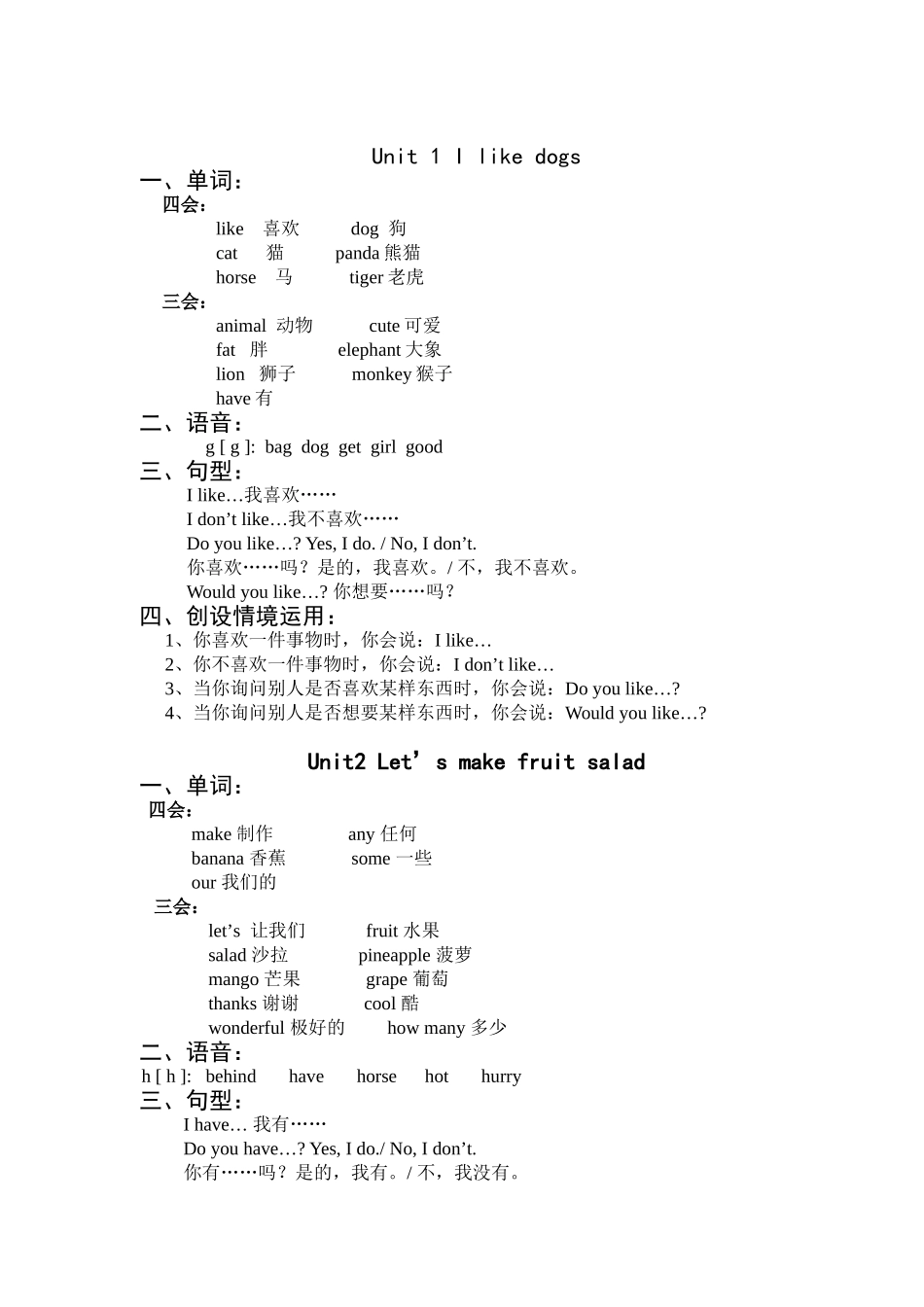 Unit 1 I like dogs

一、单词：

四会：

like 喜欢 dog 狗

cat 猫 panda 熊猫

horse 马 tiger 老虎

三会：

animal 动物 cute 可爱

fat 胖 elephant 大象

lion 狮子 monkey 猴子

have 有

二、语音：

g [ g ]: bag dog get girl good

三、句型：

I like…我喜欢……

I don’t like…我不喜欢……

Do you like…? Yes, I do. / No, I don’t.

你喜欢……吗？是的，我喜欢。/ 不，我不喜欢。

Would you like…? 你想要……吗？

四、创设情境运用：

1、你喜欢一件事物时，你会说：I like…

2、你不喜欢一件事物时，你会说：I don’t like…

3、当你询问别人是否喜欢某样东西时，你会说：Do you like…?

4、当你询问别人是否想要某样东西时，你会说：Would you like…?

Unit2 Let’s make fruit salad

一、单词：

四会：

make 制作 any 任何

banana 香蕉 some 一些

our 我们的

三会：

let’s 让我们 fruit 水果

salad 沙拉 pineapple 菠萝

mango 芒果 grape 葡萄

thanks 谢谢 cool 酷

wonderful 极好的 how many 多少

二、语音：

h [ h ]: behind have horse hot hurry

三、句型：

I have… 我有……

Do you have…? Yes, I do./ No, I don’t.

你有……吗？是的，我有。/ 不，我没有。